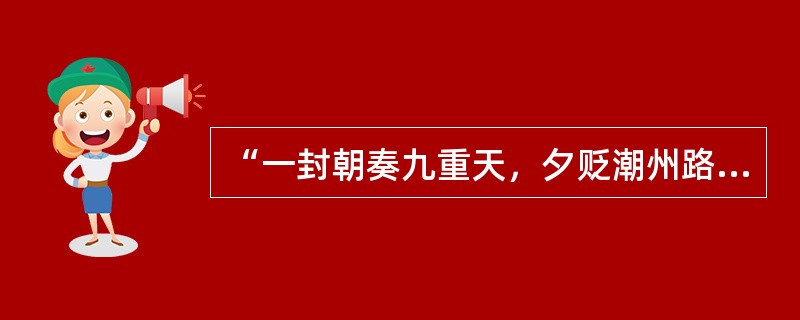 “一封朝奏九重天，夕贬潮州路...